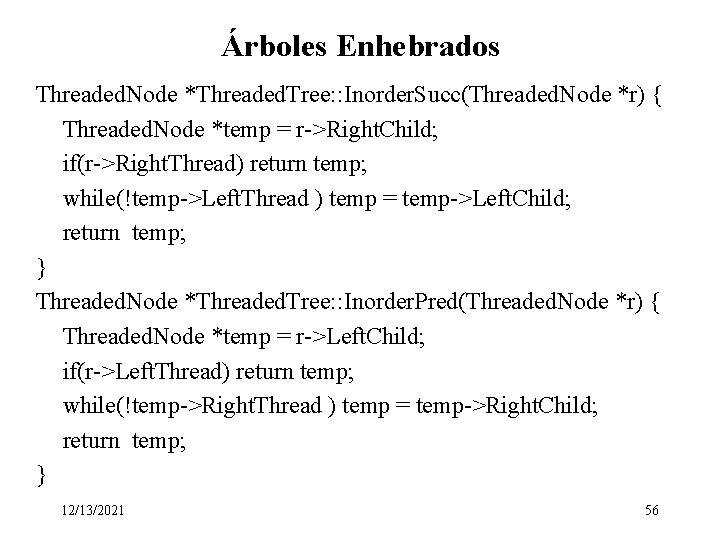 Árboles Enhebrados

ThreadedNode *ThreadedTree::InorderSucc(ThreadedNode *r) {
ThreadedNode *temp = r->RightChild;
if(r->RightThread) return temp;
while(!temp->LeftThread ) temp = temp->LeftChild;
return temp;
}
ThreadedNode *ThreadedTree::InorderPred(ThreadedNode *r) {
ThreadedNode *temp = r->LeftChild;
if(r->LeftThread) return temp;
while(!temp->RightThread ) temp = temp->RightChild;
return temp;
}

12/13/2021

56